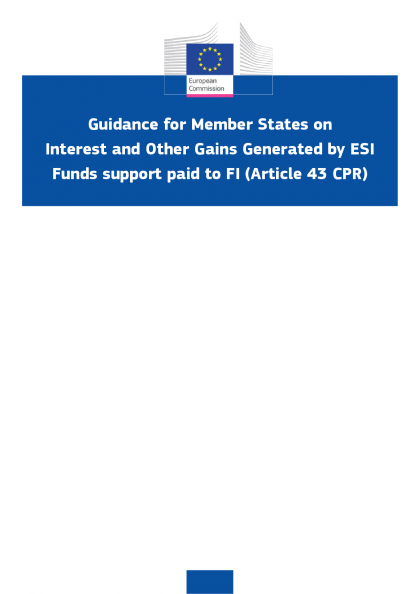 European Commission

Guidance for Member States on Interest and Other Gains Generated by ESI Funds support paid to FI (Article 43 CPR)